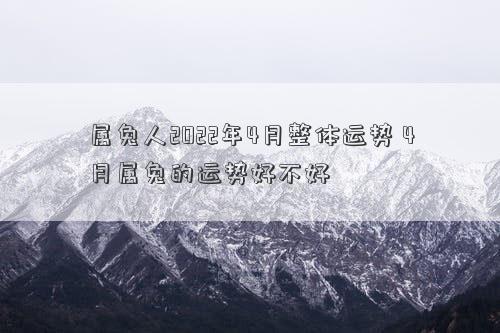 属兔人2022年4月整体运势 4月属兔的运势好不好